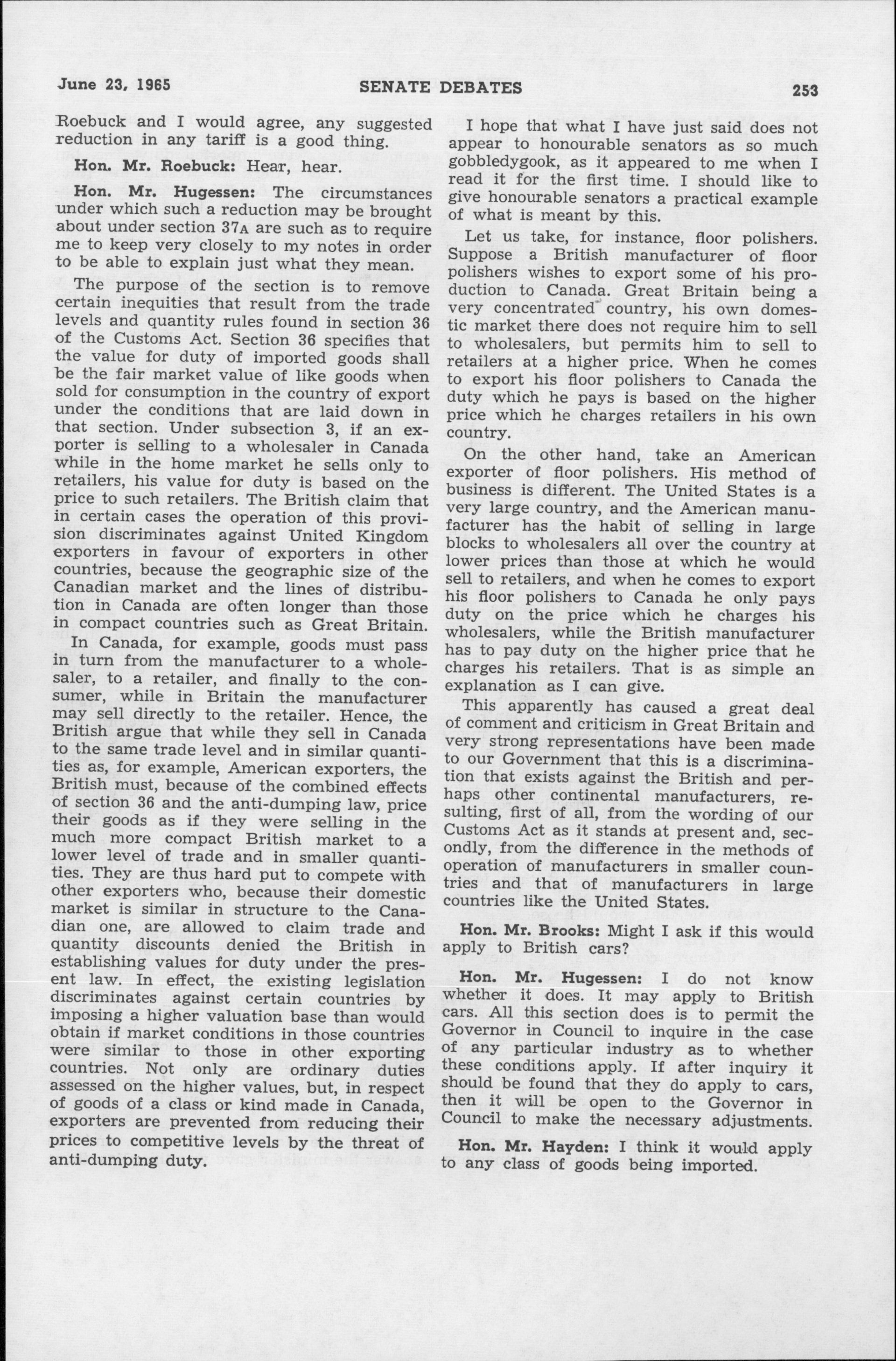 June 23, 1965 SENATE DEBATES 253

Roebuck and I would agree, any suggested reduction in any tariff is a good thing.

Hon. Mr. Roebuck: Hear, hear.

Hon. Mr. Hugessen: The circumstances under which such a reduction may be brought about under section 37A are such as to require me to keep very closely to my notes in order to be able to explain just what they mean.

The purpose of the section is to remove certain inequities that result from the trade levels and quantity rules found in section 36 of the Customs Act. Section 36 specifies that the value for duty of imported goods shall be the fair market value of like goods when sold for consumption in the country of export under the conditions that are laid down in that section. Under subsection 3, if an exporter is selling to a wholesaler in Canada while in the home market he sells only to retailers, his value for duty is based on the price to such retailers. The British claim that in certain cases the operation of this provision discriminates against United Kingdom exporters in favour of exporters in other countries, because the geographic size of the Canadian market and the lines of distribution in Canada are often longer than those in compact countries such as Great Britain.

In Canada, for example, goods must pass in turn from the manufacturer to a wholesaler, to a retailer, and finally to the consumer, while in Britain the manufacturer may sell directly to the retailer. Hence, the British argue that while they sell in Canada to the same trade level and in similar quantities as, for example, American exporters, the British must, because of the combined effects of section 36 and the anti-dumping law, price their goods as if they were selling in the much more compact British market to a lower level of trade and in smaller quantities. They are thus hard put to compete with other exporters who, because their domestic market is similar in structure to the Canadian one, are allowed to claim trade and quantity discounts denied the British in establishing values for duty under the present law. In effect, the existing legislation discriminates against certain countries by imposing a higher valuation base than would obtain if market conditions in those countries were similar to those in other exporting countries. Not only are ordinary duties assessed on the higher values, but, in respect of goods of a class or kind made in Canada, exporters are prevented from reducing their prices to competitive levels by the threat of anti-dumping duty.

I hope that what I have just said does not appear to honourable senators as so much gobbledygook, as it appeared to me when I read it for the first time. I should like to give honourable senators a practical example of what is meant by this.

Let us take, for instance, floor polishers. Suppose a British manufacturer of floor polishers wishes to export some of his production to Canada. Great Britain being a very concentrated country, his own domestic market there does not require him to sell to wholesalers, but permits him to sell to retailers at a higher price. When he comes to export his floor polishers to Canada the duty which he pays is based on the higher price which he charges retailers in his own country.

On the other hand, take an American exporter of floor polishers. His method of business is different. The United States is a very large country, and the American manufacturer has the habit of selling in large blocks to wholesalers all over the country at lower prices than those at which he would sell to retailers, and when he comes to export his floor polishers to Canada he only pays duty on the price which he charges his wholesalers, while the British manufacturer has to pay duty on the higher price that he charges his retailers. That is as simple an explanation as I can give.

This apparently has caused a great deal of comment and criticism in Great Britain and very strong representations have been made to our Government that this is a discrimination that exists against the British and perhaps other continental manufacturers, resulting, first of all, from the wording of our Customs Act as it stands at present and, secondly, from the difference in the methods of operation of manufacturers in smaller countries and that of manufacturers in large countries like the United States.

Hon. Mr. Brooks: Might I ask if this would apply to British cars?

Hon. Mr. Hugessen: I do not know whether it does. It may apply to British cars. All this section does is to permit the Governor in Council to inquire in the case of any particular industry as to whether these conditions apply. If after inquiry it should be found that they do apply to cars, then it will be open to the Governor in Council to make the necessary adjustments.

Hon. Mr. Hayden: I think it would apply to any class of goods being imported.